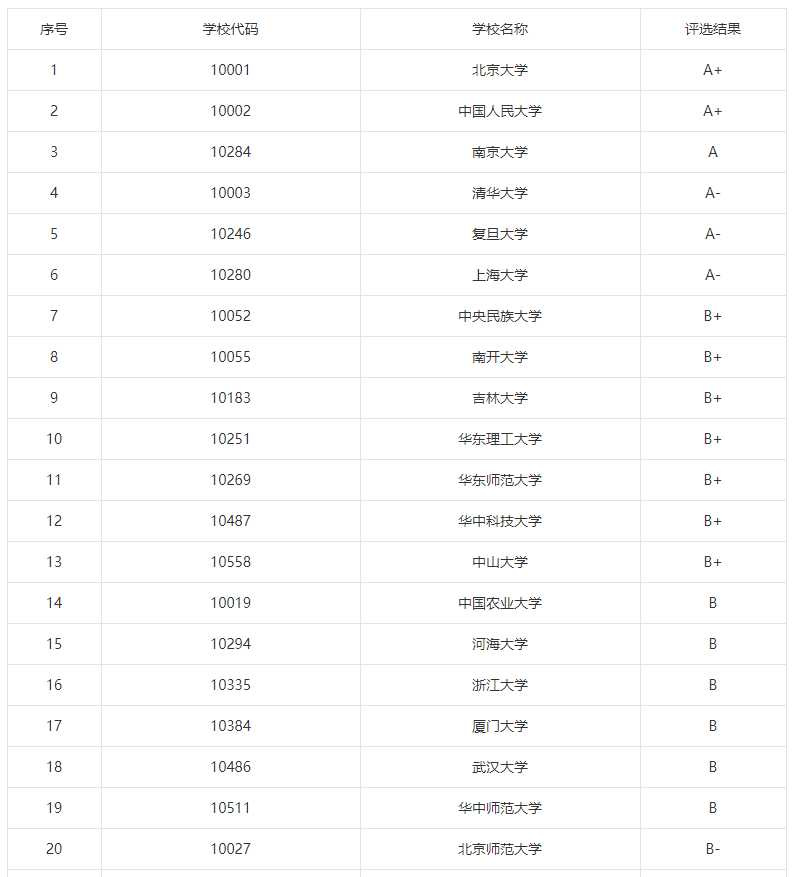 | 序号 | 学校代码 | 学校名称 | 评选结果 |
|---|---|---|---|
| 1 | 10001 | 北京大学 | A+ |
| 2 | 10002 | 中国人民大学 | A+ |
| 3 | 10284 | 南京大学 | A |
| 4 | 10003 | 清华大学 | A- |
| 5 | 10246 | 复旦大学 | A- |
| 6 | 10280 | 上海大学 | A- |
| 7 | 10052 | 中央民族大学 | B+ |
| 8 | 10055 | 南开大学 | B+ |
| 9 | 10183 | 吉林大学 | B+ |
| 10 | 10251 | 华东理工大学 | B+ |
| 11 | 10269 | 华东师范大学 | B+ |
| 12 | 10487 | 华中科技大学 | B+ |
| 13 | 10558 | 中山大学 | B+ |
| 14 | 10019 | 中国农业大学 | B |
| 15 | 10294 | 河海大学 | B |
| 16 | 10335 | 浙江大学 | B |
| 17 | 10384 | 厦门大学 | B |
| 18 | 10486 | 武汉大学 | B |
| 19 | 10511 | 华中师范大学 | B |
| 20 | 10027 | 北京师范大学 | B- |